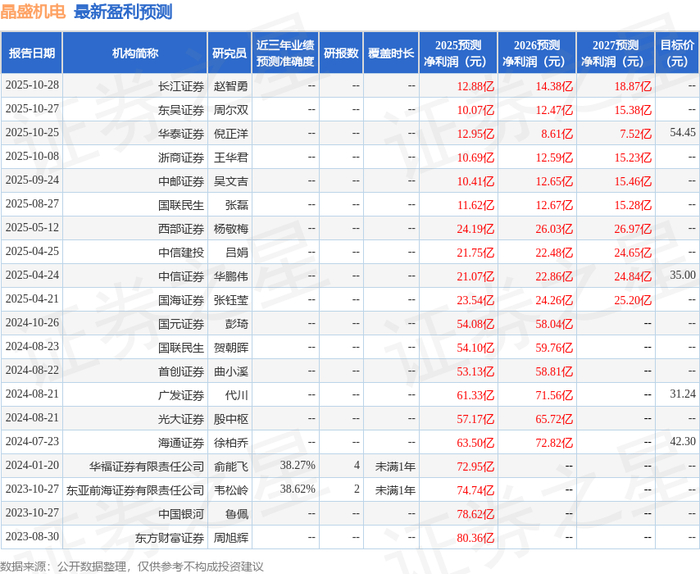 晶盛机电 最新盈利预测

| 报告日期 | 机构简称 | 研究员 | 近三年业绩预测准确度 | 研报数 | 覆盖时长 | 2025预测净利润（元） | 2026预测净利润（元） | 2027预测净利润（元） | 目标价（元） |
|---|---|---|---|---|---|---|---|---|---|
| 2025-10-28 | 长江证券 | 赵智勇 | -- | -- | -- | 12.88亿 | 14.38亿 | 18.87亿 | -- |
| 2025-10-27 | 东吴证券 | 周尔双 | -- | -- | -- | 10.07亿 | 12.47亿 | 15.38亿 | -- |
| 2025-10-25 | 华泰证券 | 倪正洋 | -- | -- | -- | 12.95亿 | 8.61亿 | 7.52亿 | 54.45 |
| 2025-10-08 | 浙商证券 | 王华君 | -- | -- | -- | 10.69亿 | 12.59亿 | 15.23亿 | -- |
| 2025-09-24 | 中邮证券 | 吴文吉 | -- | -- | -- | 10.41亿 | 12.65亿 | 15.46亿 | -- |
| 2025-08-27 | 国联民生 | 张磊 | -- | -- | -- | 11.62亿 | 12.67亿 | 15.28亿 | -- |
| 2025-05-12 | 西部证券 | 杨敬梅 | -- | -- | -- | 24.19亿 | 26.03亿 | 26.97亿 | -- |
| 2025-04-25 | 中信建投 | 吕娟 | -- | -- | -- | 21.75亿 | 22.48亿 | 24.65亿 | -- |
| 2025-04-24 | 中信证券 | 华鹏伟 | -- | -- | -- | 21.07亿 | 22.86亿 | 24.84亿 | 35.00 |
| 2025-04-21 | 国海证券 | 张钰莹 | -- | -- | -- | 23.54亿 | 24.26亿 | 25.20亿 | -- |
| 2024-10-26 | 国元证券 | 彭琦 | -- | -- | -- | 54.08亿 | 58.04亿 | -- | -- |
| 2024-08-23 | 国联民生 | 贺朝晖 | -- | -- | -- | 54.10亿 | 59.76亿 | -- | -- |
| 2024-08-22 | 首创证券 | 曲小溪 | -- | -- | -- | 53.13亿 | 58.81亿 | -- | -- |
| 2024-08-21 | 广发证券 | 代川 | -- | -- | -- | 61.33亿 | 71.56亿 | -- | 31.24 |
| 2024-08-21 | 光大证券 | 殷中枢 | -- | -- | -- | 57.17亿 | 65.72亿 | -- | -- |
| 2024-07-23 | 海通证券 | 徐柏乔 | -- | -- | -- | 63.50亿 | 72.82亿 | -- | 42.30 |
| 2024-01-20 | 华福证券有限责任公司 | 俞能飞 | 38.27% | 4 | 未满1年 | 72.95亿 | -- | -- | -- |
| 2023-10-27 | 东亚前海证券有限责任公司 | 韦松岭 | 38.62% | 2 | 未满1年 | 74.74亿 | -- | -- | -- |
| 2023-10-27 | 中国银河 | 鲁佩 | -- | -- | -- | 78.62亿 | -- | -- | -- |
| 2023-08-30 | 东方财富证券 | 周旭辉 | -- | -- | -- | 80.36亿 | -- | -- | -- |

数据来源：公开数据整理，仅供参考不构成投资建议

证券之星